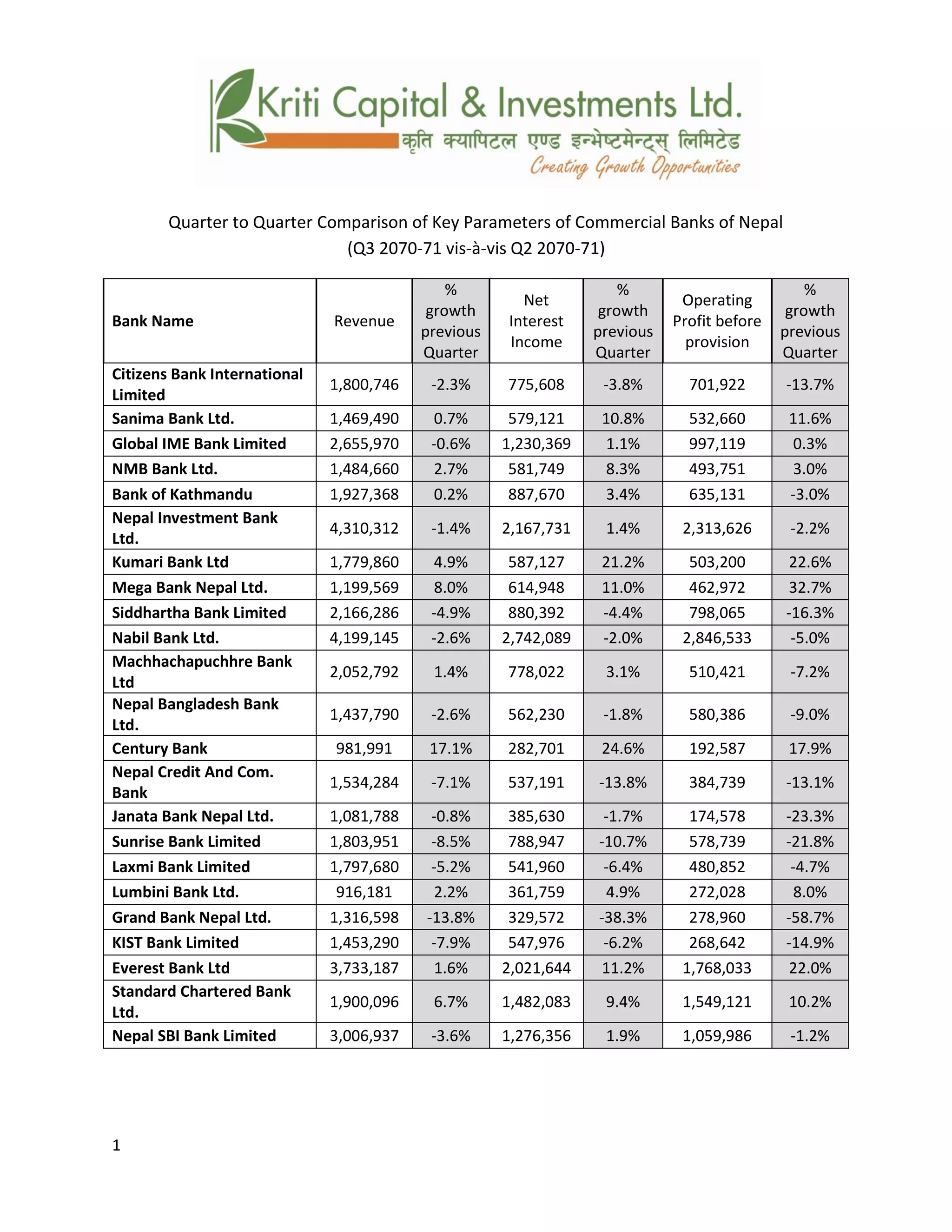 Kriti Capital & Investments Ltd.
कृति क्यापिटल एण्ड इन्भेष्टमेन्ट्स् लिमिटेड
Creating Growth Opportunities

Quarter to Quarter Comparison of Key Parameters of Commercial Banks of Nepal
(Q3 2070-71 vis-à-vis Q2 2070-71)

| Bank Name | Revenue | % growth previous Quarter | Net Interest Income | % growth previous Quarter | Operating Profit before provision | % growth previous Quarter |
|---|---|---|---|---|---|---|
| Citizens Bank International Limited | 1,800,746 | -2.3% | 775,608 | -3.8% | 701,922 | -13.7% |
| Sanima Bank Ltd. | 1,469,490 | 0.7% | 579,121 | 10.8% | 532,660 | 11.6% |
| Global IME Bank Limited | 2,655,970 | -0.6% | 1,230,369 | 1.1% | 997,119 | 0.3% |
| NMB Bank Ltd. | 1,484,660 | 2.7% | 581,749 | 8.3% | 493,751 | 3.0% |
| Bank of Kathmandu | 1,927,368 | 0.2% | 887,670 | 3.4% | 635,131 | -3.0% |
| Nepal Investment Bank Ltd. | 4,310,312 | -1.4% | 2,167,731 | 1.4% | 2,313,626 | -2.2% |
| Kumari Bank Ltd | 1,779,860 | 4.9% | 587,127 | 21.2% | 503,200 | 22.6% |
| Mega Bank Nepal Ltd. | 1,199,569 | 8.0% | 614,948 | 11.0% | 462,972 | 32.7% |
| Siddhartha Bank Limited | 2,166,286 | -4.9% | 880,392 | -4.4% | 798,065 | -16.3% |
| Nabil Bank Ltd. | 4,199,145 | -2.6% | 2,742,089 | -2.0% | 2,846,533 | -5.0% |
| Machhachapuchhre Bank Ltd | 2,052,792 | 1.4% | 778,022 | 3.1% | 510,421 | -7.2% |
| Nepal Bangladesh Bank Ltd. | 1,437,790 | -2.6% | 562,230 | -1.8% | 580,386 | -9.0% |
| Century Bank | 981,991 | 17.1% | 282,701 | 24.6% | 192,587 | 17.9% |
| Nepal Credit And Com. Bank | 1,534,284 | -7.1% | 537,191 | -13.8% | 384,739 | -13.1% |
| Janata Bank Nepal Ltd. | 1,081,788 | -0.8% | 385,630 | -1.7% | 174,578 | -23.3% |
| Sunrise Bank Limited | 1,803,951 | -8.5% | 788,947 | -10.7% | 578,739 | -21.8% |
| Laxmi Bank Limited | 1,797,680 | -5.2% | 541,960 | -6.4% | 480,852 | -4.7% |
| Lumbini Bank Ltd. | 916,181 | 2.2% | 361,759 | 4.9% | 272,028 | 8.0% |
| Grand Bank Nepal Ltd. | 1,316,598 | -13.8% | 329,572 | -38.3% | 278,960 | -58.7% |
| KIST Bank Limited | 1,453,290 | -7.9% | 547,976 | -6.2% | 268,642 | -14.9% |
| Everest Bank Ltd | 3,733,187 | 1.6% | 2,021,644 | 11.2% | 1,768,033 | 22.0% |
| Standard Chartered Bank Ltd. | 1,900,096 | 6.7% | 1,482,083 | 9.4% | 1,549,121 | 10.2% |
| Nepal SBI Bank Limited | 3,006,937 | -3.6% | 1,276,356 | 1.9% | 1,059,986 | -1.2% |

1